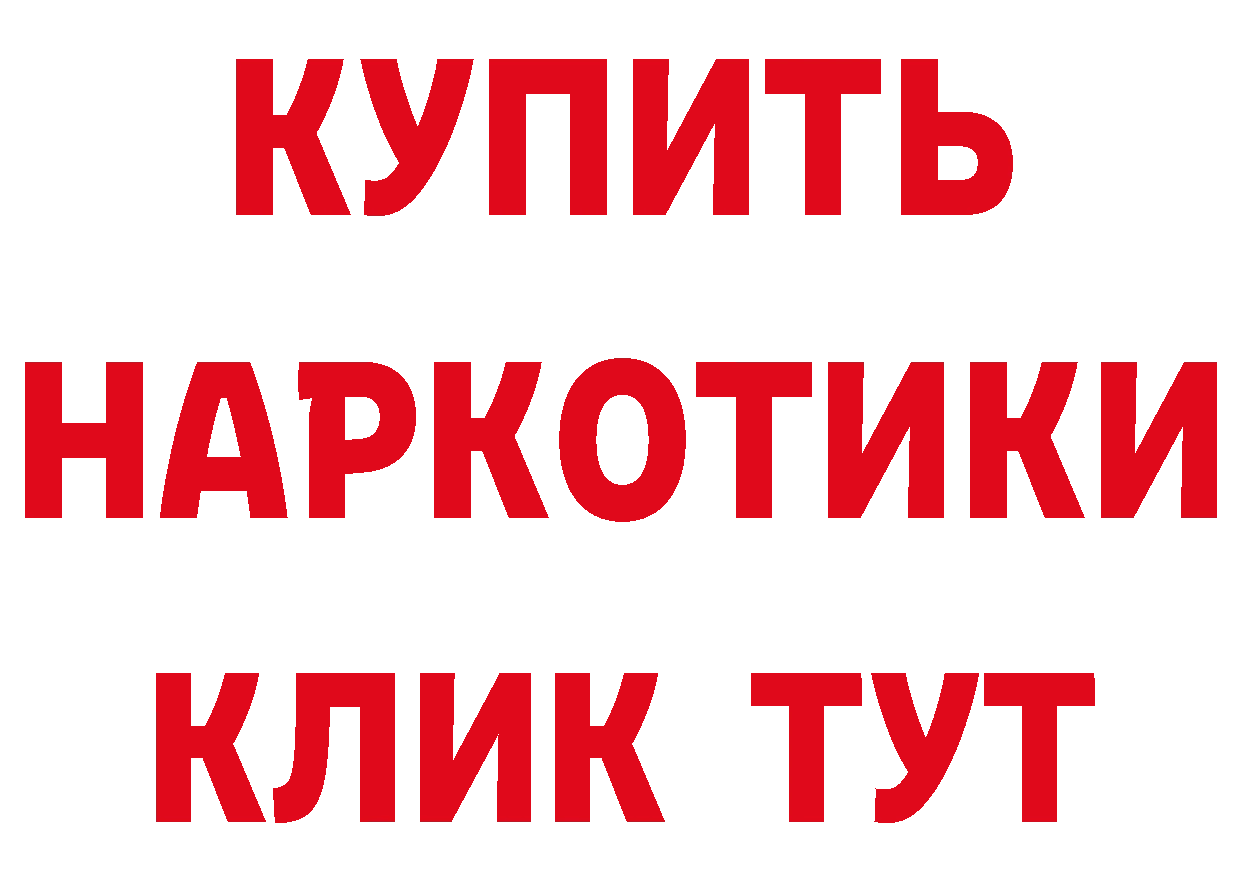 КУПИТЬ НАРКОТИКИ КЛИК ТУТ